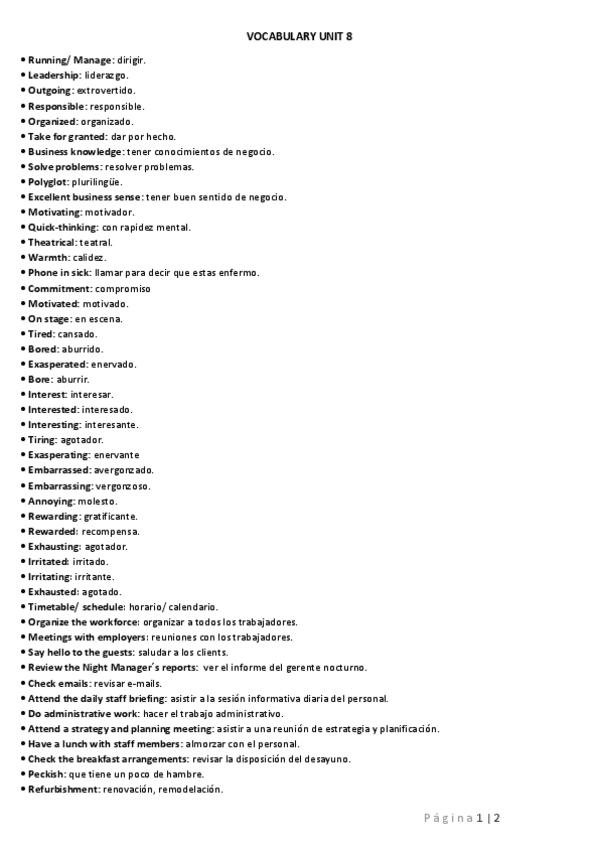 VOCABULARY UNIT 8

• Running/ Manage: dirigir.
• Leadership: liderazgo.
• Outgoing: extrovertido.
• Responsible: responsible.
• Organized: organizado.
• Take for granted: dar por hecho.
• Business knowledge: tener conocimientos de negocio.
• Solve problems: resolver problemas.
• Polyglot: plurilingüe.
• Excellent business sense: tener buen sentido de negocio.
• Motivating: motivador.
• Quick-thinking: con rapidez mental.
• Theatrical: teatral.
• Warmth: calidez.
• Phone in sick: llamar para decir que estas enfermo.
• Commitment: compromiso
• Motivated: motivado.
• On stage: en escena.
• Tired: cansado.
• Bored: aburrido.
• Exasperated: enervado.
• Bore: aburrir.
• Interest: interesar.
• Interested: interesado.
• Interesting: interesante.
• Tiring: agotador.
• Exasperating: enervante
• Embarrassed: avergonzado.
• Embarrassing: vergonzoso.
• Annoying: molesto.
• Rewarding: gratificante.
• Rewarded: recompensa.
• Exhausting: agotador.
• Irritated: irritado.
• Irritating: irritante.
• Exhausted: agotado.
• Timetable/ schedule: horario/ calendario.
• Organize the workforce: organizar a todos los trabajadores.
• Meetings with employers: reuniones con los trabajadores.
• Say hello to the guests: saludar a los clients.
• Review the Night Manager´s reports: ver el informe del gerente nocturno.
• Check emails: revisar e-mails.
• Attend the daily staff briefing: asistir a la sesión informativa diaria del personal.
• Do administrative work: hacer el trabajo administrativo.
• Attend a strategy and planning meeting: asistir a una reunión de estrategia y planificación.
• Have a lunch with staff members: almorzar con el personal.
• Check the breakfast arrangements: revisar la disposición del desayuno.
• Peckish: que tiene un poco de hambre.
• Refurbishment: renovación, remodelación.

Página 1 | 2